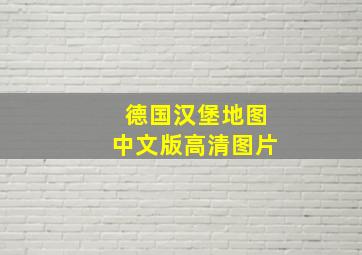 德国汉堡地图
中文版高清图片